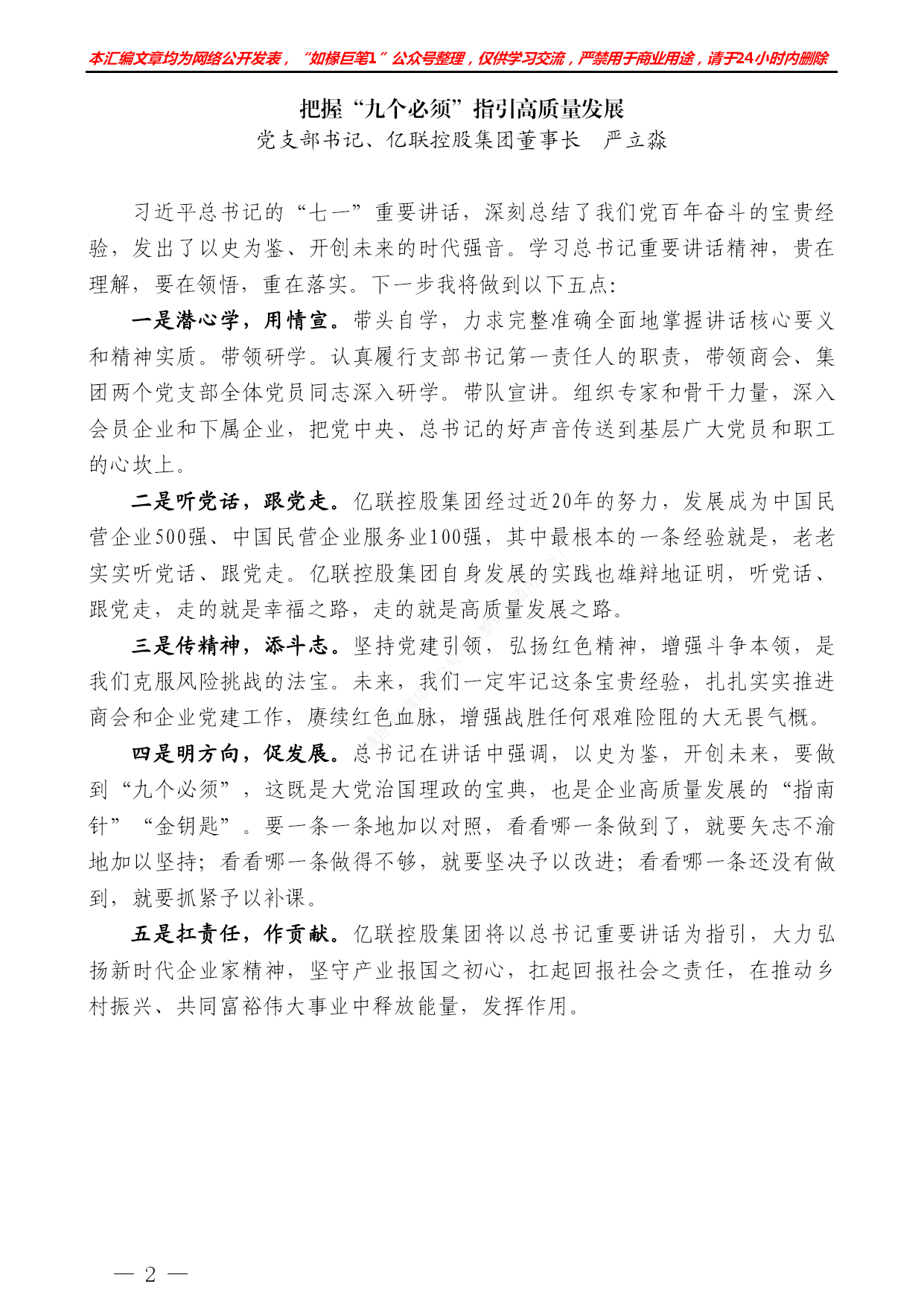 本汇编文章均为网络公开发表，“如椽巨笔1”公众号整理，仅供学习交流，严禁用于商业用途，请于24小时内删除

把握“九个必须”指引高质量发展

党支部书记、亿联控股集团董事长　严立淼

习近平总书记的“七一”重要讲话，深刻总结了我们党百年奋斗的宝贵经验，发出了以史为鉴、开创未来的时代强音。学习总书记重要讲话精神，贵在理解，要在领悟，重在落实。下一步我将做到以下五点：

一是潜心学，用情宣。带头自学，力求完整准确全面地掌握讲话核心要义和精神实质。带领研学。认真履行支部书记第一责任人的职责，带领商会、集团两个党支部全体党员同志深入研学。带队宣讲。组织专家和骨干力量，深入会员企业和下属企业，把党中央、总书记的好声音传送到基层广大党员和职工的心坎上。

二是听党话，跟党走。亿联控股集团经过近20年的努力，发展成为中国民营企业500强、中国民营企业服务业100强，其中最根本的一条经验就是，老老实实听党话、跟党走。亿联控股集团自身发展的实践也雄辩地证明，听党话、跟党走，走的就是幸福之路，走的就是高质量发展之路。

三是传精神，添斗志。坚持党建引领，弘扬红色精神，增强斗争本领，是我们克服风险挑战的法宝。未来，我们一定牢记这条宝贵经验，扎扎实实推进商会和企业党建工作，赓续红色血脉，增强战胜任何艰难险阻的大无畏气概。

四是明方向，促发展。总书记在讲话中强调，以史为鉴，开创未来，要做到“九个必须”，这既是大党治国理政的宝典，也是企业高质量发展的“指南针”“金钥匙”。要一条一条地加以对照，看看哪一条做到了，就要矢志不渝地加以坚持；看看哪一条做得不够，就要坚决予以改进；看看哪一条还没有做到，就要抓紧予以补课。

五是扛责任，作贡献。亿联控股集团将以总书记重要讲话为指引，大力弘扬新时代企业家精神，坚守产业报国之初心，扛起回报社会之责任，在推动乡村振兴、共同富裕伟大事业中释放能量，发挥作用。

— 2 —